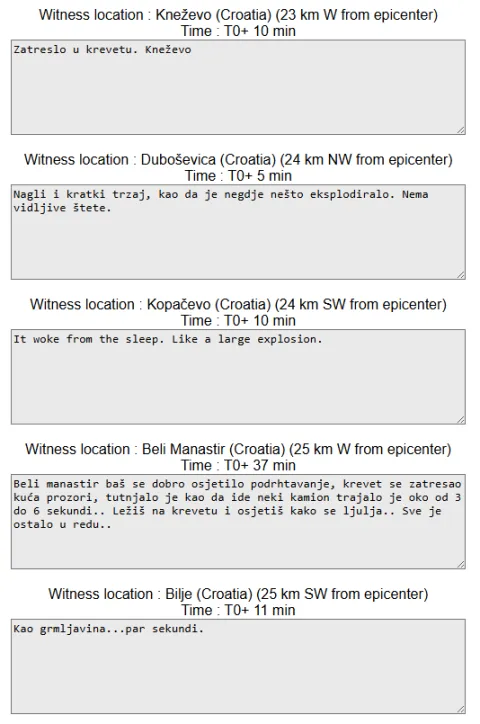 Witness location : Kneževo (Croatia) (23 km W from epicenter)
Time : T0+ 10 min

Zatreslo u krevetu. Kneževo

Witness location : Duboševica (Croatia) (24 km NW from epicenter)
Time : T0+ 5 min

Nagli i kratki trzaj, kao da je negdje nešto eksplodiralo. Nema vidljive štete.

Witness location : Kopačevo (Croatia) (24 km SW from epicenter)
Time : T0+ 10 min

It woke from the sleep. Like a large explosion.

Witness location : Beli Manastir (Croatia) (25 km W from epicenter)
Time : T0+ 37 min

Beli manastir baš se dobro osjetilo podrhtavanje, krevet se zatresao kuća prozori, tutnjalo je kao da ide neki kamion trajalo je oko od 3 do 6 sekundi.. Ležiš na krevetu i osjetiš kako se ljulja.. Sve je ostalo u redu..

Witness location : Bilje (Croatia) (25 km SW from epicenter)
Time : T0+ 11 min

Kao grmljavina...par sekundi.